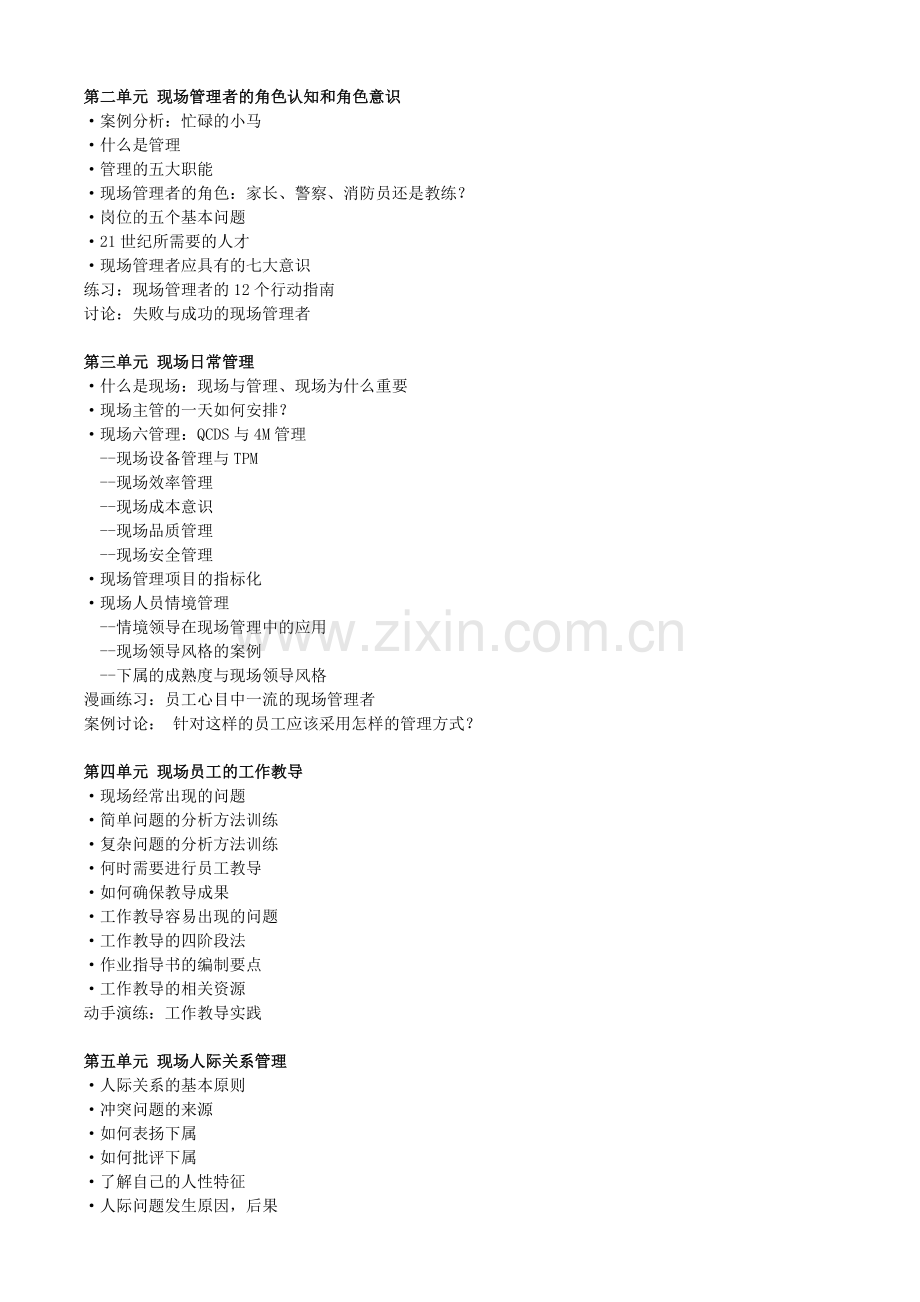 第二单元 现场管理者的角色认知和角色意识
• 案例分析：忙碌的小马
• 什么是管理
• 管理的五大职能
• 现场管理者的角色：家长、警察、消防员还是教练？
• 岗位的五个基本问题
• 21世纪所需要的人才
• 现场管理者应具有的七大意识
练习：现场管理者的12个行动指南
讨论：失败与成功的现场管理者

第三单元 现场日常管理
• 什么是现场：现场与管理、现场为什么重要
• 现场主管的一天如何安排？
• 现场六管理：QCDS与4M管理
--现场设备管理与TPM
--现场效率管理
--现场成本意识
--现场品质管理
--现场安全管理
• 现场管理项目的指标化
• 现场人员情境管理
--情境领导在现场管理中的应用
--现场领导风格的案例
--下属的成熟度与现场领导风格
漫画练习：员工心目中一流的现场管理者
案例讨论： 针对这样的员工应该采用怎样的管理方式？

第四单元 现场员工的工作教导
• 现场经常出现的问题
• 简单问题的分析方法训练
• 复杂问题的分析方法训练
• 何时需要进行员工教导
• 如何确保教导成果
• 工作教导容易出现的问题
• 工作教导的四阶段法
• 作业指导书的编制要点
• 工作教导的相关资源
动手演练：工作教导实践

第五单元 现场人际关系管理
• 人际关系的基本原则
• 冲突问题的来源
• 如何表扬下属
• 如何批评下属
• 了解自己的人性特征
• 人际问题发生原因，后果

www.zixin.com.cn